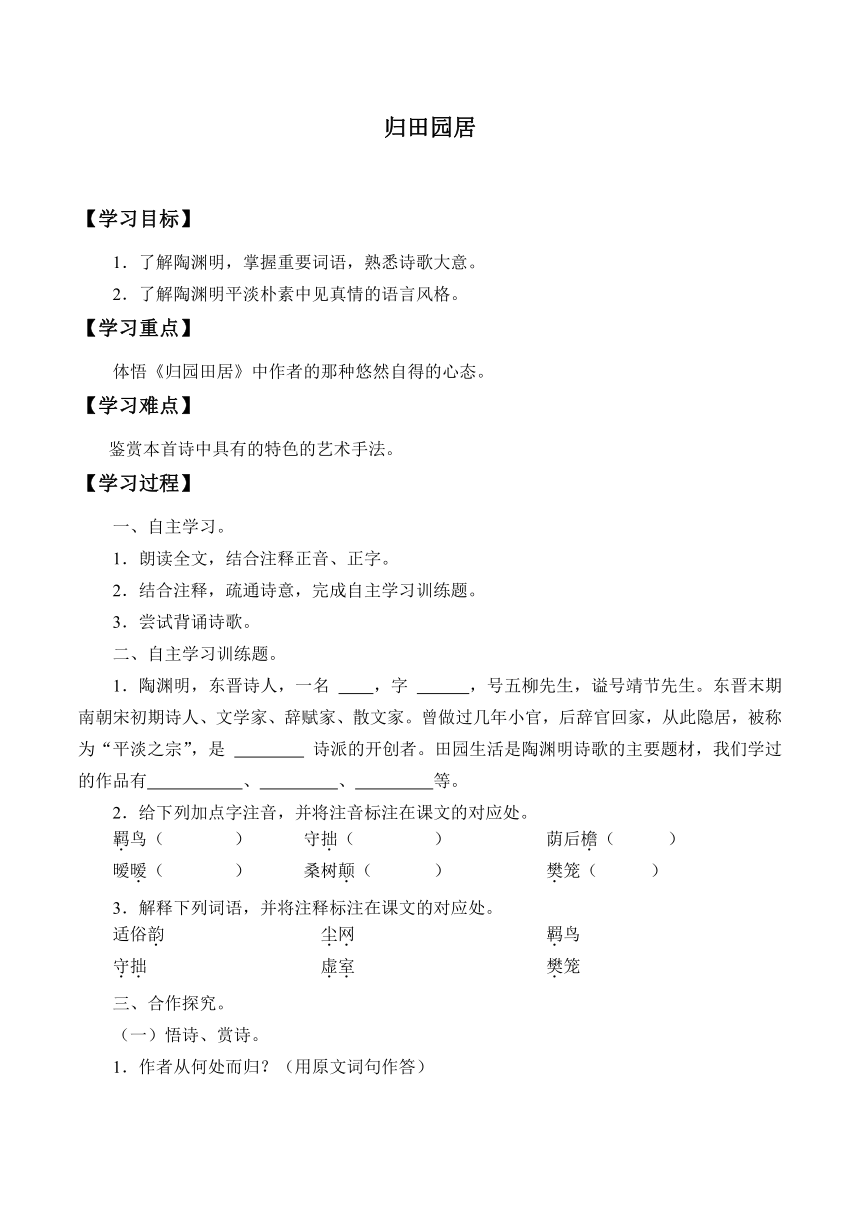 归田园居

【学习目标】

1．了解陶渊明，掌握重要词语，熟悉诗歌大意。

2．了解陶渊明平淡朴素中见真情的语言风格。

【学习重点】

体悟《归园田居》中作者的那种悠然自得的心态。

【学习难点】

鉴赏本首诗中具有的特色的艺术手法。

【学习过程】

一、自主学习。

1．朗读全文，结合注释正音、正字。

2．结合注释，疏通诗意，完成自主学习训练题。

3．尝试背诵诗歌。

二、自主学习训练题。

1．陶渊明，东晋诗人，一名 ____，字 ______，号五柳先生，谥号靖节先生。东晋末期南朝宋初期诗人、文学家、辞赋家、散文家。曾做过几年小官，后辞官回家，从此隐居，被称为“平淡之宗”，是 ________ 诗派的开创者。田园生活是陶渊明诗歌的主要题材，我们学过的作品有___________、_________、_________等。

2．给下列加点字注音，并将注音标注在课文的对应处。

羁鸟（　　　）　守拙（　　　）　荫后檐（　　　）

暧暧（　　　）　桑树颠（　　　）　樊笼（　　　）

3．解释下列词语，并将注释标注在课文的对应处。

适俗韵　尘网　羁鸟

守拙　虚室　樊笼

三、合作探究。

（一）悟诗、赏诗。

1．作者从何处而归？（用原文词句作答）